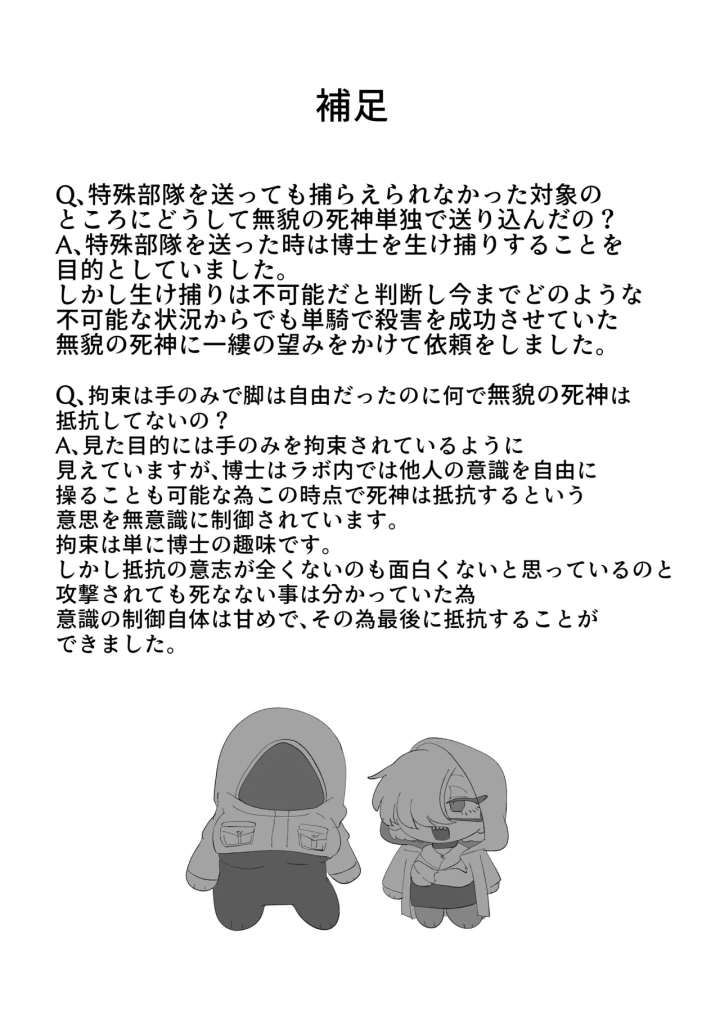 補足

Q、特殊部隊を送っても捕らえられなかった対象のところにどうして無貌の死神単独で送り込んだの？
A、特殊部隊を送った時は博士を生け捕りすることを目的としていました。
しかし生け捕りは不可能だと判断し今までどのような不可能な状況からでも単騎で殺害を成功させていた無貌の死神に一縷の望みをかけて依頼をしました。

Q、拘束は手のみで脚は自由だったのに何で無貌の死神は抵抗してないの？
A、見た目的には手のみを拘束されているように見えていますが、博士はラボ内では他人の意識を自由に操ることも可能な為この時点で死神は抵抗するという意思を無意識に制御されています。
拘束は単に博士の趣味です。
しかし抵抗の意志が全くないのも面白くないと思っているのと攻撃されても死なない事は分かっていた為意識の制御自体は甘めで、その為最後に抵抗することができました。